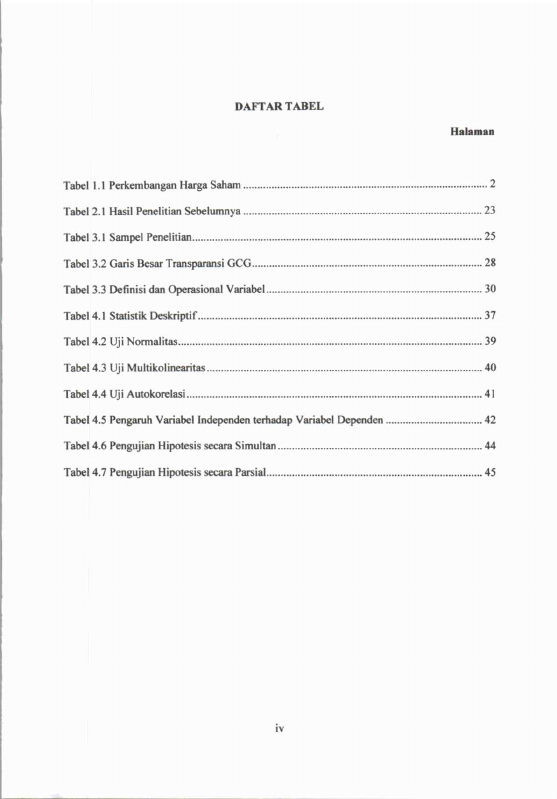 DAFTAR TABEL

Halaman

Tabel 1.1 Perkembangan Harga Saham 2

Tabel 2.1 Hasil Penelitian Sebelumnya 23

Tabel 3.1 Sampel Penelitian 25

Tabel 3.2 Garis Besar Transparansi GCG 28

Tabel 3.3 Definisi dan Operasional Variabel 30

Tabel 4.1 Statistik Deskriptif 37

Tabel 4.2 Uji Normalitas 39

Tabel 4.3 Uji Multikolinearitas 40

Tabel 4.4 Uji Autokorelasi 41

Tabel 4.5 Pengaruh Variabel Independen terhadap Variabel Dependen 42

Tabel 4.6 Pengujian Hipotesis secara Simultan 44

Tabel 4.7 Pengujian Hipotesis secara Parsial 45

iv